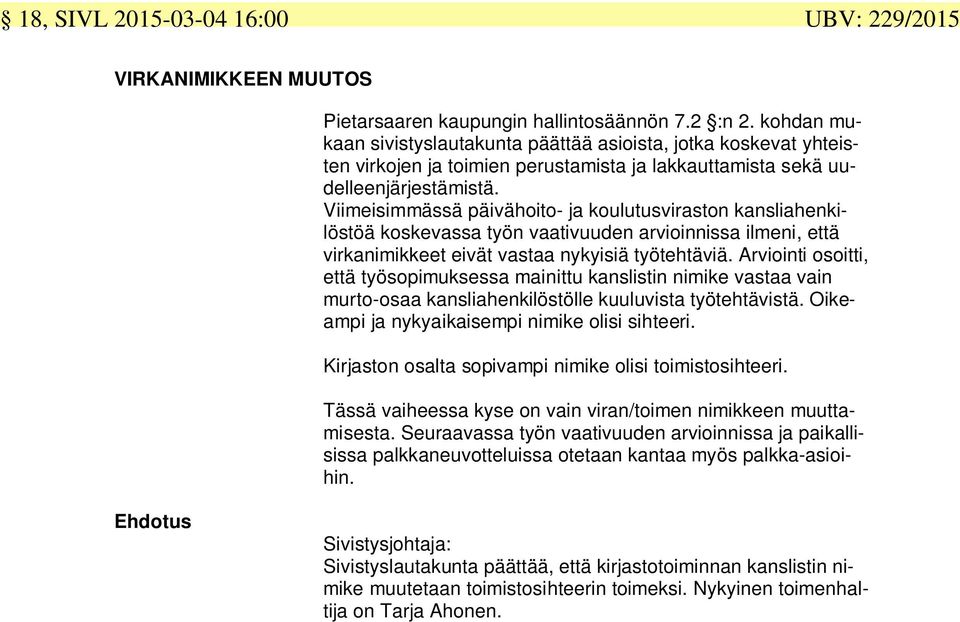 § 18, SIVL 2015-03-04 16:00 UBV: 229/2015

VIRKANIMIKKEEN MUUTOS

Pietarsaaren kaupungin hallintosäännön 7.2 §:n 2. kohdan mukaan sivistyslautakunta päättää asioista, jotka koskevat yhteisten virkojen ja toimien perustamista ja lakkauttamista sekä uudelleenjärjestämistä.
Viimeisimmässä päivähoito- ja koulutusviraston kansliahenkilöstöä koskevassa työn vaativuuden arvioinnissa ilmeni, että virkanimikkeet eivät vastaa nykyisiä työtehtäviä. Arviointi osoitti, että työsopimuksessa mainittu kanslistin nimike vastaa vain murto-osaa kansliahenkilöstölle kuuluvista työtehtävistä. Oikeampi ja nykyaikaisempi nimike olisi sihteeri.

Kirjaston osalta sopivampi nimike olisi toimistosihteeri.

Tässä vaiheessa kyse on vain viran/toimen nimikkeen muuttamisesta. Seuraavassa työn vaativuuden arvioinnissa ja paikallisissa palkkaneuvotteluissa otetaan kantaa myös palkka-asioihin.

Ehdotus

Sivistysjohtaja:
Sivistyslautakunta päättää, että kirjastotoiminnan kanslistin nimike muutetaan toimistosihteerin toimeksi. Nykyinen toimenhaltija on Tarja Ahonen.